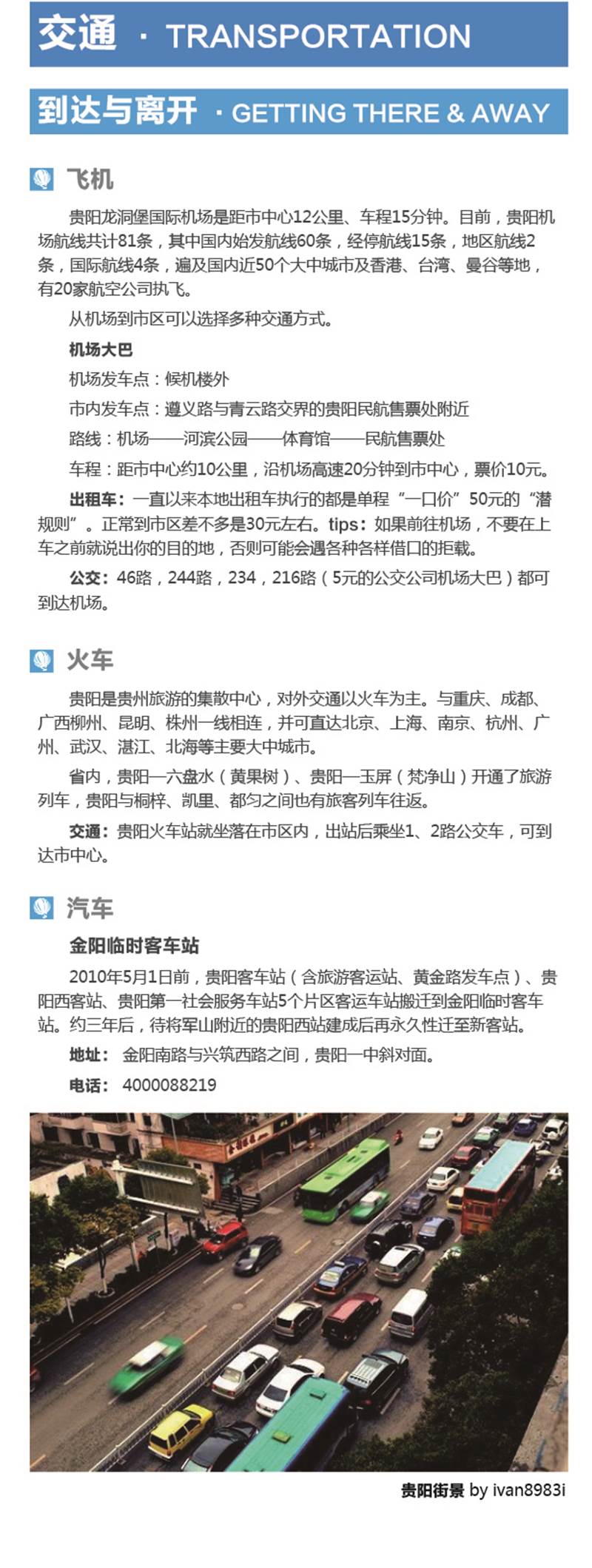 交通 · TRANSPORTATION

到达与离开 · GETTING THERE & AWAY

飞机

贵阳龙洞堡国际机场是距市中心12公里、车程15分钟。目前，贵阳机场航线共计81条，其中国内始发航线60条，经停航线15条，地区航线2条，国际航线4条，遍及国内近50个大中城市及香港、台湾、曼谷等地，有20家航空公司执飞。

从机场到市区可以选择多种交通方式。

机场大巴

机场发车点：候机楼外

市内发车点：遵义路与青云路交界的贵阳民航售票处附近

路线：机场——河滨公园——体育馆——民航售票处

车程：距市中心约10公里，沿机场高速20分钟到市中心，票价10元。

出租车：一直以来本地出租车执行的都是单程“一口价”50元的“潜规则”。正常到市区差不多是30元左右。tips：如果前往机场，不要在上车之前就说出你的目的地，否则可能会遇各种各样借口的拒载。

公交：46路，244路，234，216路（5元的公交公司机场大巴）都可到达机场。

火车

贵阳是贵州旅游的集散中心，对外交通以火车为主。与重庆、成都、广西柳州、昆明、株州一线相连，并可直达北京、上海、南京、杭州、广州、武汉、湛江、北海等主要大中城市。

省内，贵阳—六盘水（黄果树）、贵阳—玉屏（梵净山）开通了旅游列车，贵阳与桐梓、凯里、都匀之间也有旅客列车往返。

交通：贵阳火车站就坐落在市区内，出站后乘坐1、2路公交车，可到达市中心。

汽车

金阳临时客车站

2010年5月1日前，贵阳客车站（含旅游客运站、黄金路发车点）、贵阳西客站、贵阳第一社会服务车站5个片区客运车站搬迁到金阳临时客车站。约三年后，待将军山附近的贵阳西站建成后再永久性迁至新客站。

地址：金阳南路与兴筑西路之间，贵阳一中斜对面。

电话：4000088219

贵阳街景 by ivan8983i